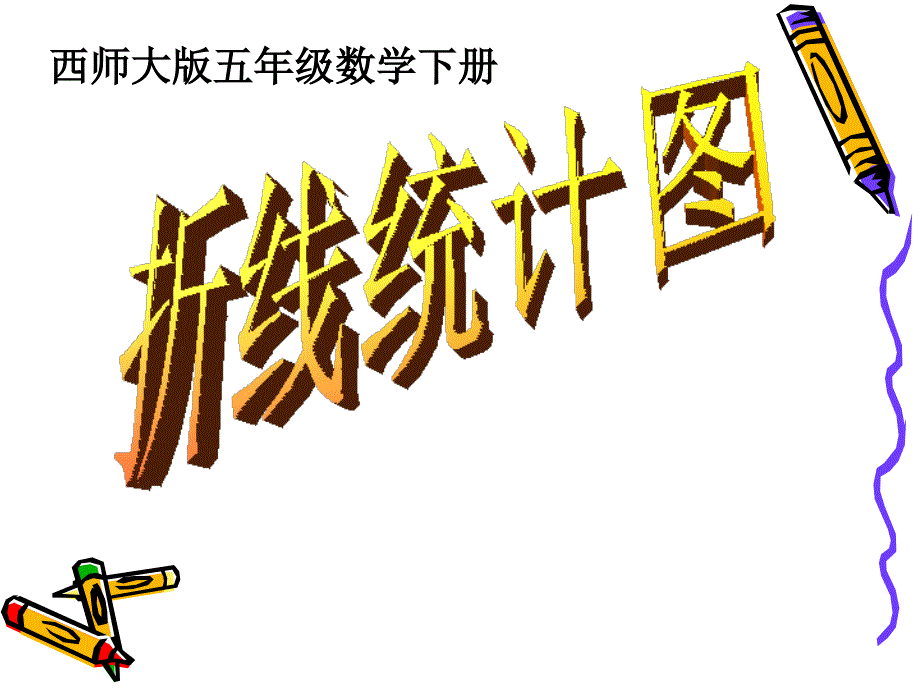 西师大版五年级数学下册

折线统计图